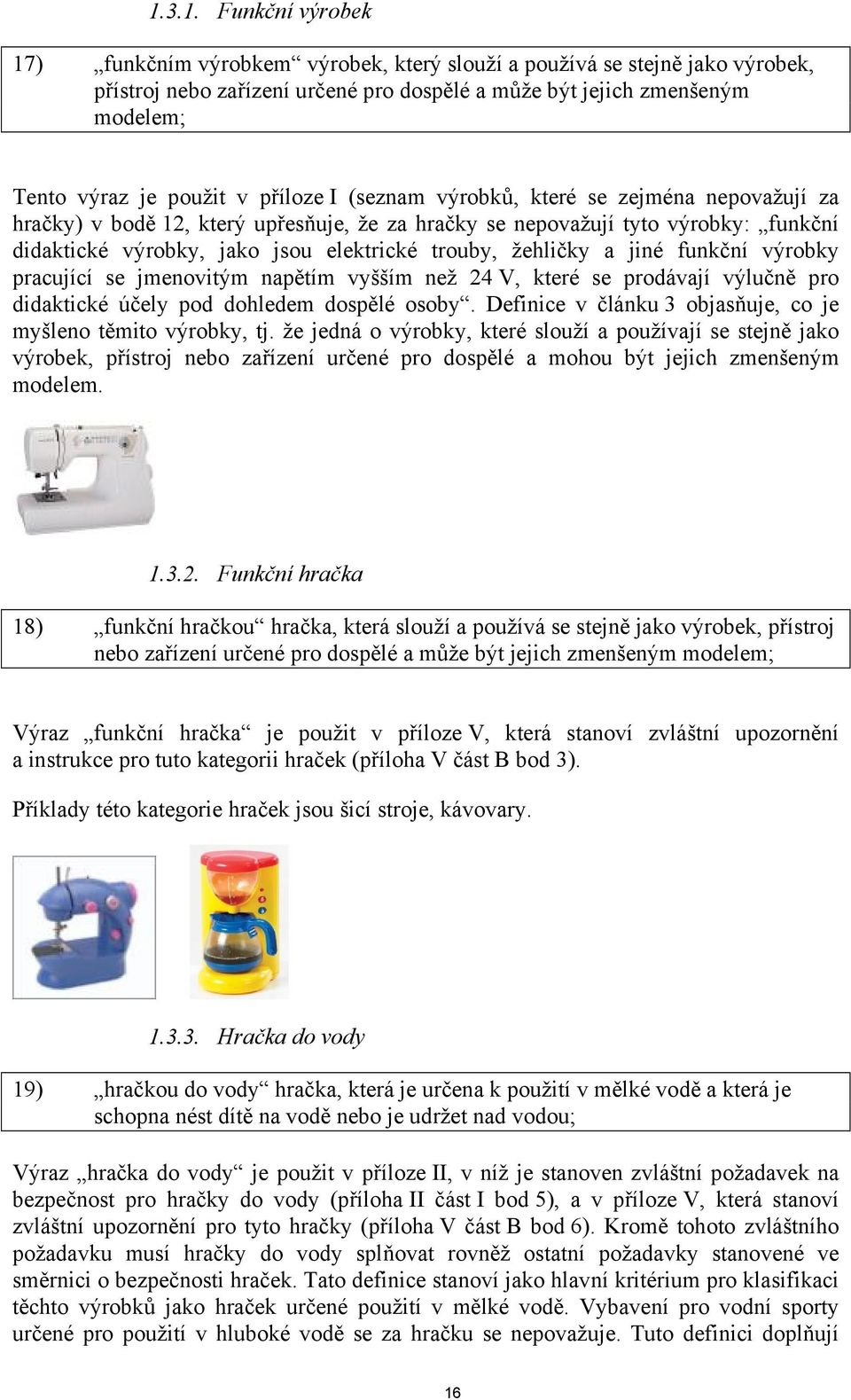 1.3.1. Funkční výrobek

17) „funkčním výrobkem“ výrobek, který slouží a používá se stejně jako výrobek, přístroj nebo zařízení určené pro dospělé a může být jejich zmenšeným modelem;

Tento výraz je použit v příloze I (seznam výrobků, které se zejména nepovažují za hračky) v bodě 12, který upřesňuje, že za hračky se nepovažují tyto výrobky: „funkční didaktické výrobky, jako jsou elektrické trouby, žehličky a jiné funkční výrobky pracující se jmenovitým napětím vyšším než 24 V, které se prodávají výlučně pro didaktické účely pod dohledem dospělé osoby“. Definice v článku 3 objasňuje, co je myšleno těmito výrobky, tj. že jedná o výrobky, které slouží a používají se stejně jako výrobek, přístroj nebo zařízení určené pro dospělé a mohou být jejich zmenšeným modelem.

1.3.2. Funkční hračka

18) „funkční hračkou“ hračka, která slouží a používá se stejně jako výrobek, přístroj nebo zařízení určené pro dospělé a může být jejich zmenšeným modelem;

Výraz „funkční hračka“ je použit v příloze V, která stanoví zvláštní upozornění a instrukce pro tuto kategorii hraček (příloha V část B bod 3).

Příklady této kategorie hraček jsou šicí stroje, kávovary.

1.3.3. Hračka do vody

19) „hračkou do vody“ hračka, která je určena k použití v mělké vodě a která je schopna nést dítě na vodě nebo je udržet nad vodou;

Výraz „hračka do vody“ je použit v příloze II, v níž je stanoven zvláštní požadavek na bezpečnost pro hračky do vody (příloha II část I bod 5), a v příloze V, která stanoví zvláštní upozornění pro tyto hračky (příloha V část B bod 6). Kromě tohoto zvláštního požadavku musí hračky do vody splňovat rovněž ostatní požadavky stanovené ve směrnici o bezpečnosti hraček. Tato definice stanoví jako hlavní kritérium pro klasifikaci těchto výrobků jako hraček určené použití v mělké vodě. Vybavení pro vodní sporty určené pro použití v hluboké vodě se za hračku se nepovažuje. Tuto definici doplňují

16